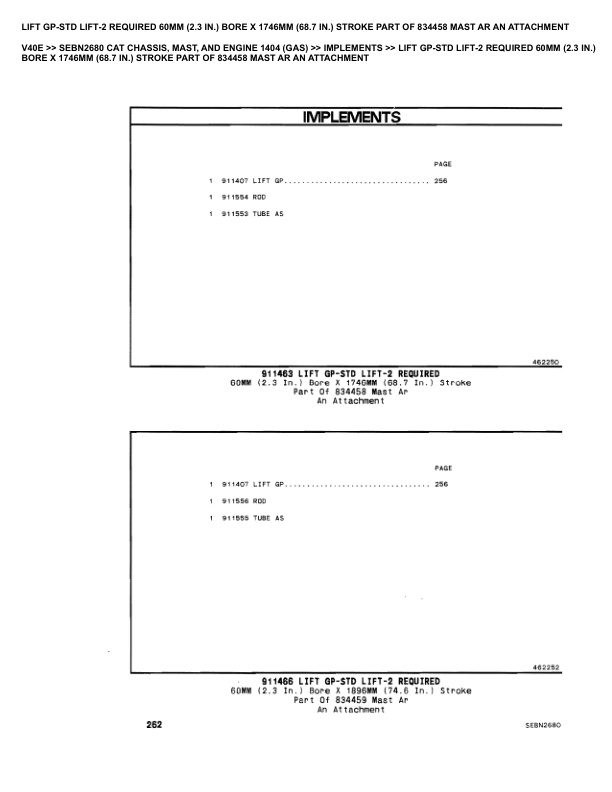 LIFT GP-STD LIFT-2 REQUIRED 60MM (2.3 IN.) BORE X 1746MM (68.7 IN.) STROKE PART OF 834458 MAST AR AN ATTACHMENT

V40E >> SEBN2680 CAT CHASSIS, MAST, AND ENGINE 1404 (GAS) >> IMPLEMENTS >> LIFT GP-STD LIFT-2 REQUIRED 60MM (2.3 IN.) BORE X 1746MM (68.7 IN.) STROKE PART OF 834458 MAST AR AN ATTACHMENT

IMPLEMENTS

PAGE

1 911407 LIFT GP 256

1 911554 ROD

1 911553 TUBE AS

462250

911463 LIFT GP-STD LIFT-2 REQUIRED
60MM (2.3 In.) Bore X 1746MM (68.7 In.) Stroke
Part Of 834458 Mast Ar
An Attachment

PAGE

1 911407 LIFT GP 256

1 911556 ROD

1 911555 TUBE AS

462252

911466 LIFT GP-STD LIFT-2 REQUIRED
60MM (2.3 In.) Bore X 1896MM (74.6 In.) Stroke
Part Of 834459 Mast Ar
An Attachment

262

SEBN2680